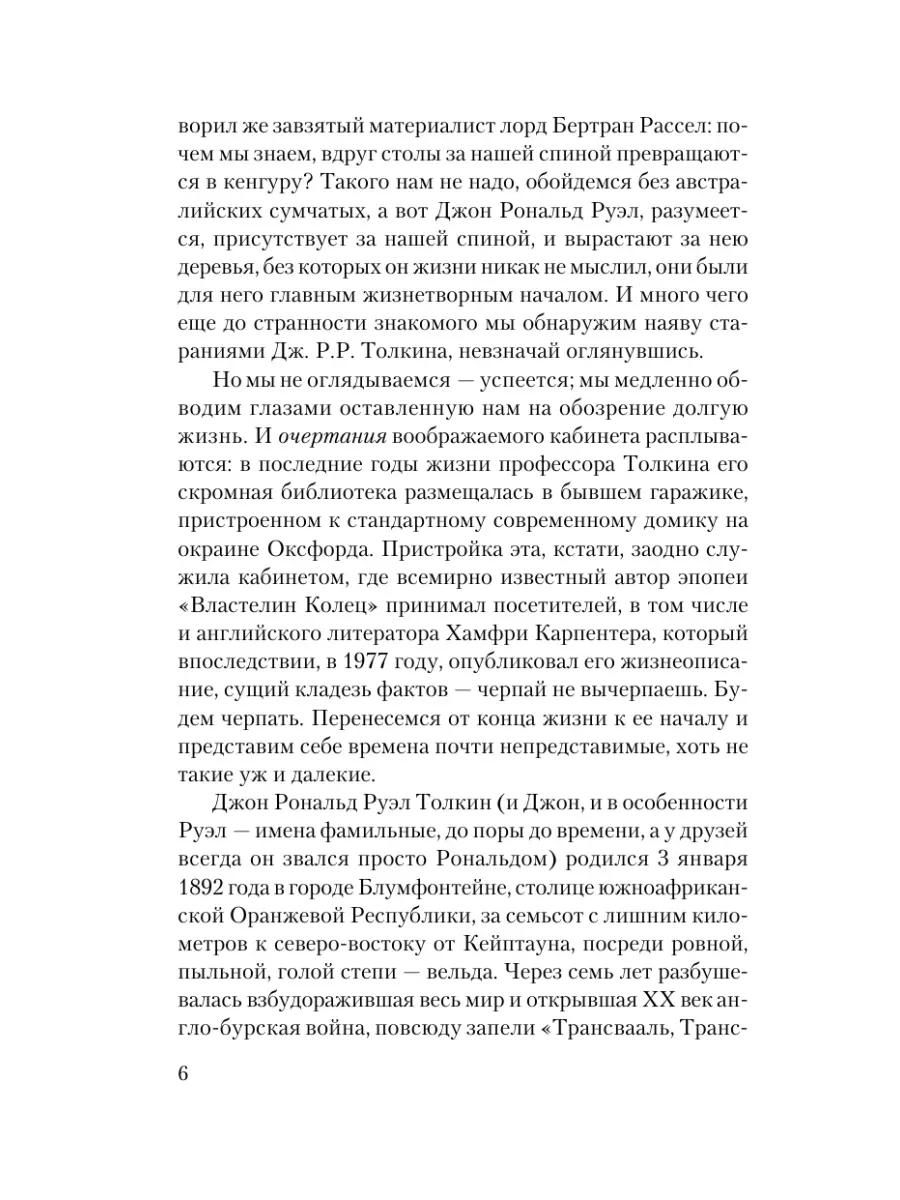 ворил же завзятый материалист лорд Бертран Рассел: почем мы знаем, вдруг столы за нашей спиной превращаются в кенгуру? Такого нам не надо, обойдемся без австралийских сумчатых, а вот Джон Рональд Руэл, разумеется, присутствует за нашей спиной, и вырастают за нею деревья, без которых он жизни никак не мыслил, они были для него главным жизнетворным началом. И много чего еще до странности знакомого мы обнаружим наяву стараниями Дж. Р.Р. Толкина, невзначай оглянувшись.

Но мы не оглядываемся — успеется; мы медленно обводим глазами оставленную нам на обозрение долгую жизнь. И очертания воображаемого кабинета расплываются: в последние годы жизни профессора Толкина его скромная библиотека размещалась в бывшем гаражике, пристроенном к стандартному современному домику на окраине Оксфорда. Пристройка эта, кстати, заодно служила кабинетом, где всемирно известный автор эпопеи «Властелин Колец» принимал посетителей, в том числе и английского литератора Хамфри Карпентера, который впоследствии, в 1977 году, опубликовал его жизнеописание, сущий кладезь фактов — черпай не вычерпаешь. Будем черпать. Перенесемся от конца жизни к ее началу и представим себе времена почти непредставимые, хоть не такие уж и далекие.

Джон Рональд Руэл Толкин (и Джон, и в особенности Руэл — имена фамильные, до поры до времени, а у друзей всегда он звался просто Рональдом) родился 3 января 1892 года в городе Блумфонтейне, столице южноафриканской Оранжевой Республики, за семьсот с лишним километров к северо-востоку от Кейптауна, посреди ровной, пыльной, голой степи — вельда. Через семь лет разбушевалась взбудоражившая весь мир и открывшая XX век англо-бурская война, повсюду запели «Трансвааль, Транс-

6